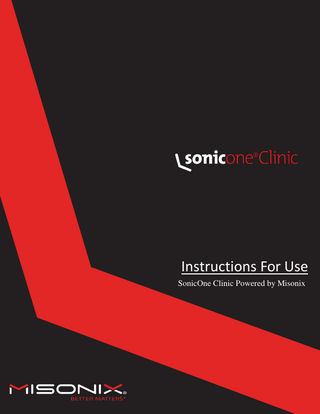 sonicone® Clinic

Instructions For Use

SonicOne Clinic Powered by Misonix

MISONIX®
BETTER MATTERS®